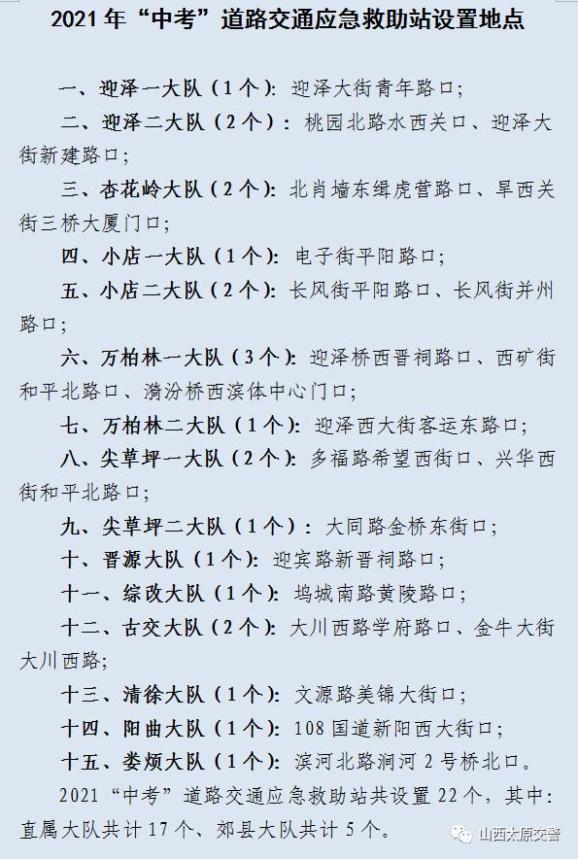 2021 年“中考”道路交通应急救助站设置地点

一、迎泽一大队（1 个）：迎泽大街青年路口；

二、迎泽二大队（2 个）：桃园北路水西关口、迎泽大街新建路口；

三、杏花岭大队（2 个）：北肖墙东缉虎营路口、旱西关街三桥大厦门口；

四、小店一大队（1 个）：电子街平阳路口；

五、小店二大队（2 个）：长风街平阳路口、长风街并州路口；

六、万柏林一大队（3 个）：迎泽桥西晋祠路口、西矿街和平北路口、漪汾桥西滨体中心门口；

七、万柏林二大队（1 个）：迎泽西大街客运东路口；

八、尖草坪一大队（2 个）：多福路希望西街口、兴华西街和平北路口；

九、尖草坪二大队（1 个）：大同路金桥东街口；

十、晋源大队（1 个）：迎宾路新晋祠路口；

十一、综改大队（1 个）：坞城南路黄陵路口；

十二、古交大队（2 个）：大川西路学府路口、金牛大街大川西路；

十三、清徐大队（1 个）：文源路美锦大街口；

十四、阳曲大队（1 个）：108 国道新阳西大街口；

十五、娄烦大队（1 个）：滨河北路涧河 2 号桥北口。

2021“中考”道路交通应急救助站共设置 22 个，其中：直属大队共计 17 个、郊县大队共计 5 个。

山西太原交警